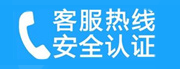 客服热线
安全认证